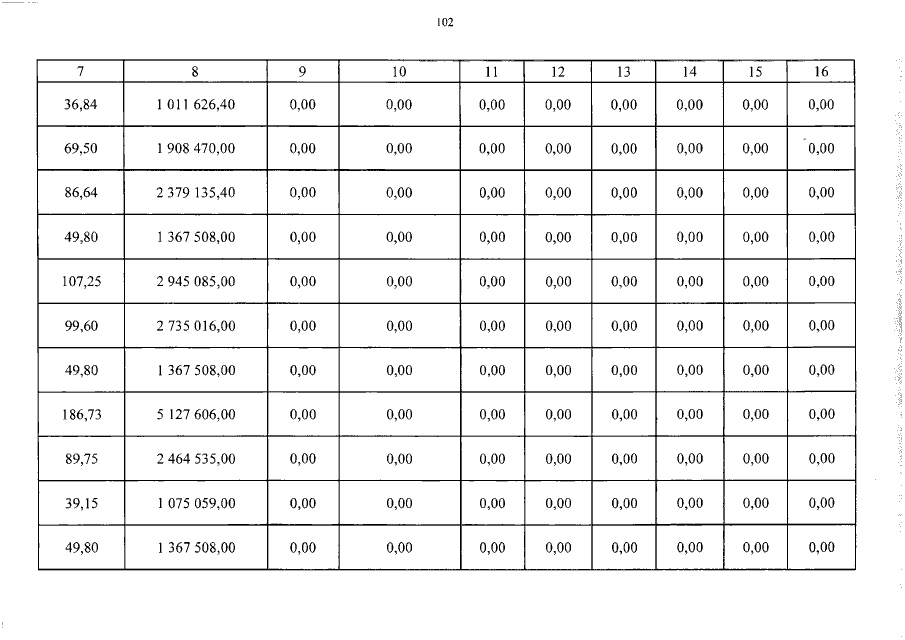 102

| 7 | 8 | 9 | 10 | 11 | 12 | 13 | 14 | 15 | 16 |
|---|---|---|---|---|---|---|---|---|---|
| 36,84 | 1 011 626,40 | 0,00 | 0,00 | 0,00 | 0,00 | 0,00 | 0,00 | 0,00 | 0,00 |
| 69,50 | 1 908 470,00 | 0,00 | 0,00 | 0,00 | 0,00 | 0,00 | 0,00 | 0,00 | 0,00 |
| 86,64 | 2 379 135,40 | 0,00 | 0,00 | 0,00 | 0,00 | 0,00 | 0,00 | 0,00 | 0,00 |
| 49,80 | 1 367 508,00 | 0,00 | 0,00 | 0,00 | 0,00 | 0,00 | 0,00 | 0,00 | 0,00 |
| 107,25 | 2 945 085,00 | 0,00 | 0,00 | 0,00 | 0,00 | 0,00 | 0,00 | 0,00 | 0,00 |
| 99,60 | 2 735 016,00 | 0,00 | 0,00 | 0,00 | 0,00 | 0,00 | 0,00 | 0,00 | 0,00 |
| 49,80 | 1 367 508,00 | 0,00 | 0,00 | 0,00 | 0,00 | 0,00 | 0,00 | 0,00 | 0,00 |
| 186,73 | 5 127 606,00 | 0,00 | 0,00 | 0,00 | 0,00 | 0,00 | 0,00 | 0,00 | 0,00 |
| 89,75 | 2 464 535,00 | 0,00 | 0,00 | 0,00 | 0,00 | 0,00 | 0,00 | 0,00 | 0,00 |
| 39,15 | 1 075 059,00 | 0,00 | 0,00 | 0,00 | 0,00 | 0,00 | 0,00 | 0,00 | 0,00 |
| 49,80 | 1 367 508,00 | 0,00 | 0,00 | 0,00 | 0,00 | 0,00 | 0,00 | 0,00 | 0,00 |